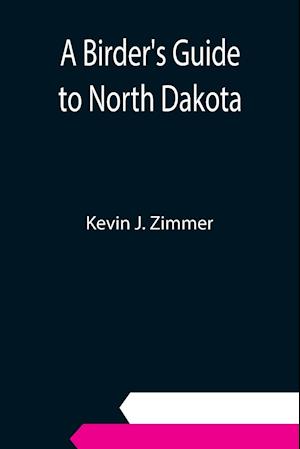 A Birder's Guide to North Dakota

Kevin J. Zimmer